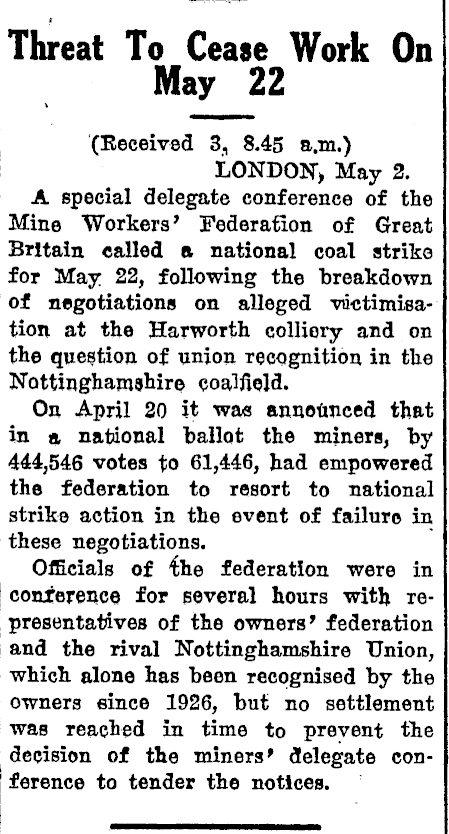 Threat To Cease Work On May 22

(Received 3, 8.45 a.m.)
LONDON, May 2.

A special delegate conference of the Mine Workers' Federation of Great Britain called a national coal strike for May 22, following the breakdown of negotiations on alleged victimisation at the Harworth colliery and on the question of union recognition in the Nottinghamshire coalfield.

On April 20 it was announced that in a national ballot the miners, by 444,546 votes to 61,446, had empowered the federation to resort to national strike action in the event of failure in these negotiations.

Officials of the federation were in conference for several hours with representatives of the owners' federation and the rival Nottinghamshire Union, which alone has been recognised by the owners since 1926, but no settlement was reached in time to prevent the decision of the miners' delegate conference to tender the notices.